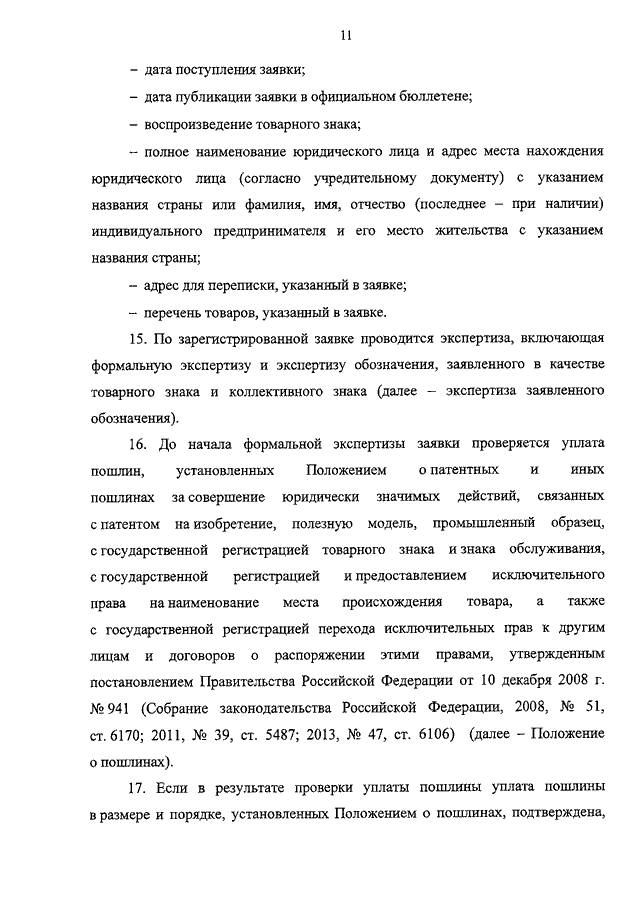 11

– дата поступления заявки;

– дата публикации заявки в официальном бюллетене;

– воспроизведение товарного знака;

– полное наименование юридического лица и адрес места нахождения юридического лица (согласно учредительному документу) с указанием названия страны или фамилия, имя, отчество (последнее – при наличии) индивидуального предпринимателя и его место жительства с указанием названия страны;

– адрес для переписки, указанный в заявке;

– перечень товаров, указанный в заявке.

15. По зарегистрированной заявке проводится экспертиза, включающая формальную экспертизу и экспертизу обозначения, заявленного в качестве товарного знака и коллективного знака (далее – экспертиза заявленного обозначения).

16. До начала формальной экспертизы заявки проверяется уплата пошлин, установленных Положением о патентных и иных пошлинах за совершение юридически значимых действий, связанных с патентом на изобретение, полезную модель, промышленный образец, с государственной регистрацией товарного знака и знака обслуживания, с государственной регистрацией и предоставлением исключительного права на наименование места происхождения товара, а также с государственной регистрацией перехода исключительных прав к другим лицам и договоров о распоряжении этими правами, утвержденным постановлением Правительства Российской Федерации от 10 декабря 2008 г. № 941 (Собрание законодательства Российской Федерации, 2008, № 51, ст. 6170; 2011, № 39, ст. 5487; 2013, № 47, ст. 6106) (далее – Положение о пошлинах).

17. Если в результате проверки уплаты пошлины уплата пошлины в размере и порядке, установленных Положением о пошлинах, подтверждена,